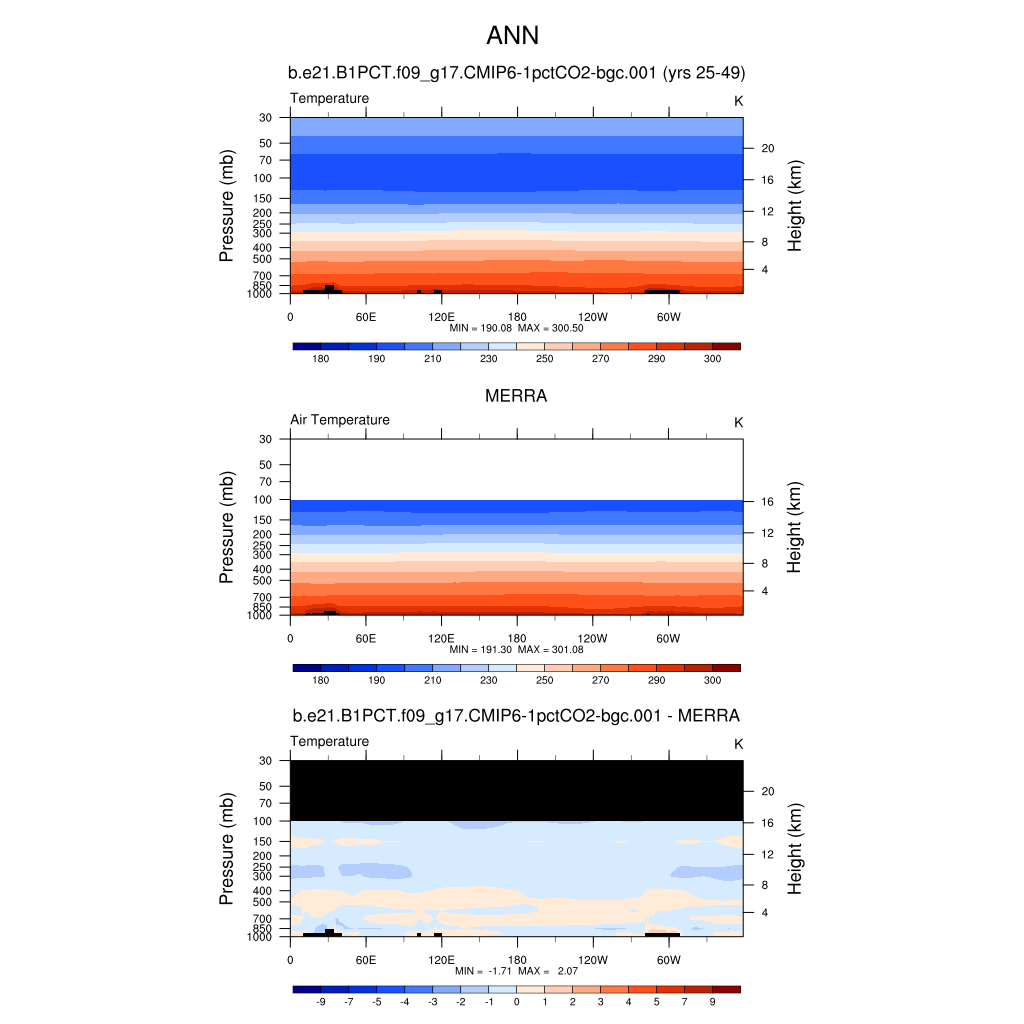 ANN

b.e21.B1PCT.f09_g17.CMIP6-1pctCO2-bgc.001 (yrs 25-49)

Temperature

K

Pressure (mb)

30
50
70
100
150
200
250
300
400
500
700
850
1000

Height (km)

20
16
12
8
4

0 60E 120E 180 120W 60W

MIN = 190.08 MAX = 300.50

180 190 210 230 250 270 290 300

MERRA

Air Temperature

K

Pressure (mb)

30
50
70
100
150
200
250
300
400
500
700
850
1000

Height (km)

16
12
8
4

0 60E 120E 180 120W 60W

MIN = 191.30 MAX = 301.08

180 190 210 230 250 270 290 300

b.e21.B1PCT.f09_g17.CMIP6-1pctCO2-bgc.001 - MERRA

Temperature

K

Pressure (mb)

30
50
70
100
150
200
250
300
400
500
700
850
1000

Height (km)

20
16
12
8
4

0 60E 120E 180 120W 60W

MIN = -1.71 MAX = 2.07

-9 -7 -5 -4 -3 -2 -1 0 1 2 3 4 5 7 9